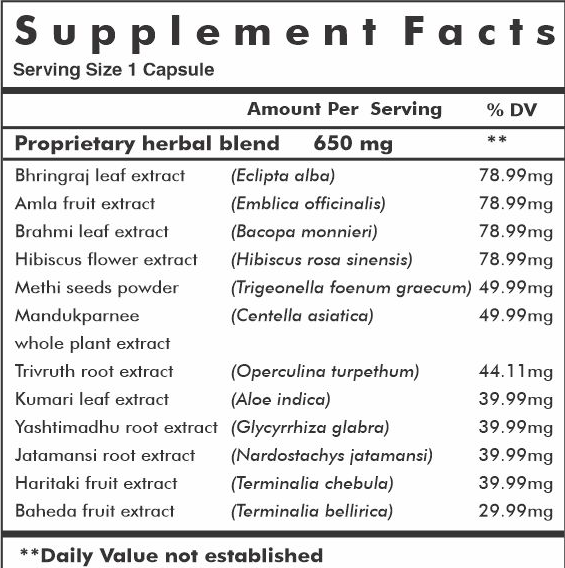 Supplement Facts
Serving Size 1 Capsule

| | Amount Per Serving | % DV |
|---|---|---|
| Proprietary herbal blend | 650 mg | ** |
| Bhringraj leaf extract | (Eclipta alba) | 78.99mg |
| Amla fruit extract | (Emblica officinalis) | 78.99mg |
| Brahmi leaf extract | (Bacopa monnieri) | 78.99mg |
| Hibiscus flower extract | (Hibiscus rosa sinensis) | 78.99mg |
| Methi seeds powder | (Trigeonella foenum graecum) | 49.99mg |
| Mandukparnee whole plant extract | (Centella asiatica) | 49.99mg |
| Trivruth root extract | (Operculina turpethum) | 44.11mg |
| Kumari leaf extract | (Aloe indica) | 39.99mg |
| Yashtimadhu root extract | (Glycyrrhiza glabra) | 39.99mg |
| Jatamansi root extract | (Nardostachys jatamansi) | 39.99mg |
| Haritaki fruit extract | (Terminalia chebula) | 39.99mg |
| Baheda fruit extract | (Terminalia bellirica) | 29.99mg |

**Daily Value not established